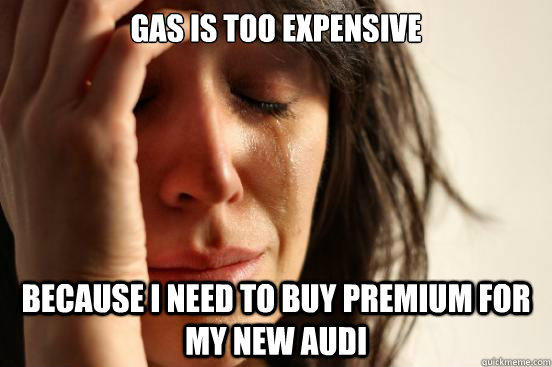 GAS IS TOO EXPENSIVE

BECAUSE I NEED TO BUY PREMIUM FOR MY NEW AUDI

quickmeme.com